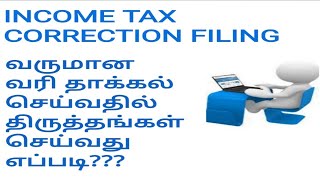 INCOME TAX CORRECTION FILING

வருமான வரி தாக்கல் செய்வதில் திருத்தங்கள் செய்வது எப்படி???